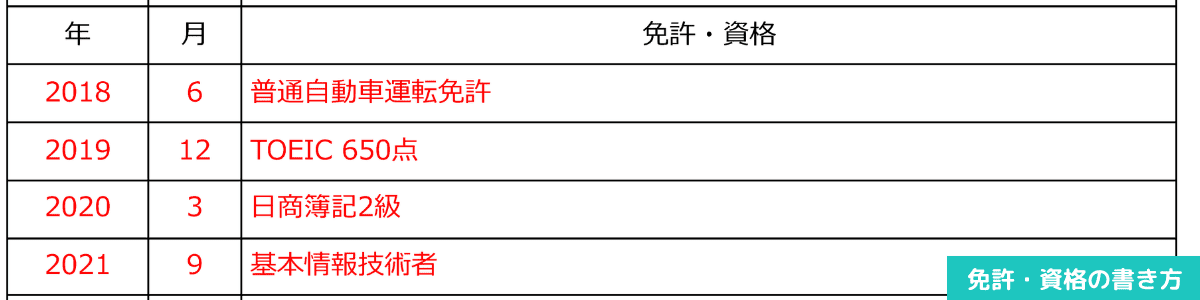 | 年 | 月 | 免許・資格 |
|---|---|---|
| 2018 | 6 | 普通自動車運転免許 |
| 2019 | 12 | TOEIC 650点 |
| 2020 | 3 | 日商簿記2級 |
| 2021 | 9 | 基本情報技術者 |

免許・資格の書き方